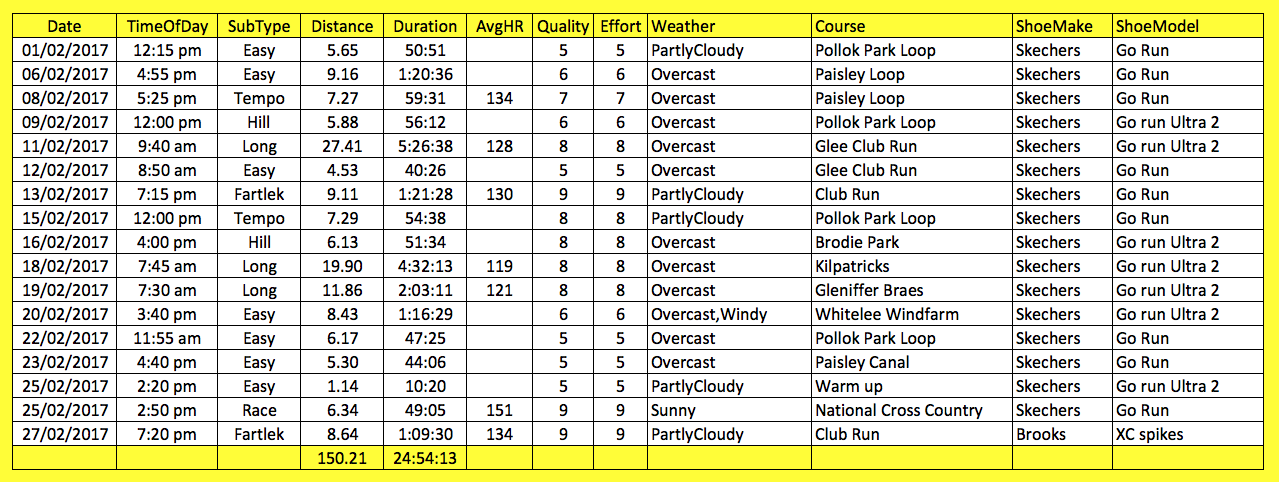 | Date | TimeOfDay | SubType | Distance | Duration | AvgHR | Quality | Effort | Weather | Course | ShoeMake | ShoeModel |
|---|---|---|---|---|---|---|---|---|---|---|---|
| 01/02/2017 | 12:15 pm | Easy | 5.65 | 50:51 | | 5 | 5 | PartlyCloudy | Pollok Park Loop | Skechers | Go Run |
| 06/02/2017 | 4:55 pm | Easy | 9.16 | 1:20:36 | | 6 | 6 | Overcast | Paisley Loop | Skechers | Go Run |
| 08/02/2017 | 5:25 pm | Tempo | 7.27 | 59:31 | 134 | 7 | 7 | Overcast | Paisley Loop | Skechers | Go Run |
| 09/02/2017 | 12:00 pm | Hill | 5.88 | 56:12 | | 6 | 6 | Overcast | Pollok Park Loop | Skechers | Go run Ultra 2 |
| 11/02/2017 | 9:40 am | Long | 27.41 | 5:26:38 | 128 | 8 | 8 | Overcast | Glee Club Run | Skechers | Go run Ultra 2 |
| 12/02/2017 | 8:50 am | Easy | 4.53 | 40:26 | | 5 | 5 | Overcast | Glee Club Run | Skechers | Go Run |
| 13/02/2017 | 7:15 pm | Fartlek | 9.11 | 1:21:28 | 130 | 9 | 9 | PartlyCloudy | Club Run | Skechers | Go Run |
| 15/02/2017 | 12:00 pm | Tempo | 7.29 | 54:38 | | 8 | 8 | PartlyCloudy | Pollok Park Loop | Skechers | Go Run |
| 16/02/2017 | 4:00 pm | Hill | 6.13 | 51:34 | | 8 | 8 | Overcast | Brodie Park | Skechers | Go run Ultra 2 |
| 18/02/2017 | 7:45 am | Long | 19.90 | 4:32:13 | 119 | 8 | 8 | Overcast | Kilpatricks | Skechers | Go run Ultra 2 |
| 19/02/2017 | 7:30 am | Long | 11.86 | 2:03:11 | 121 | 8 | 8 | Overcast | Gleniffer Braes | Skechers | Go run Ultra 2 |
| 20/02/2017 | 3:40 pm | Easy | 8.43 | 1:16:29 | | 6 | 6 | Overcast,Windy | Whitelee Windfarm | Skechers | Go run Ultra 2 |
| 22/02/2017 | 11:55 am | Easy | 6.17 | 47:25 | | 5 | 5 | Overcast | Pollok Park Loop | Skechers | Go Run |
| 23/02/2017 | 4:40 pm | Easy | 5.30 | 44:06 | | 5 | 5 | Overcast | Paisley Canal | Skechers | Go Run |
| 25/02/2017 | 2:20 pm | Easy | 1.14 | 10:20 | | 5 | 5 | PartlyCloudy | Warm up | Skechers | Go run Ultra 2 |
| 25/02/2017 | 2:50 pm | Race | 6.34 | 49:05 | 151 | 9 | 9 | Sunny | National Cross Country | Skechers | Go Run |
| 27/02/2017 | 7:20 pm | Fartlek | 8.64 | 1:09:30 | 134 | 9 | 9 | PartlyCloudy | Club Run | Brooks | XC spikes |
| | | | 150.21 | 24:54:13 | | | | | | | |